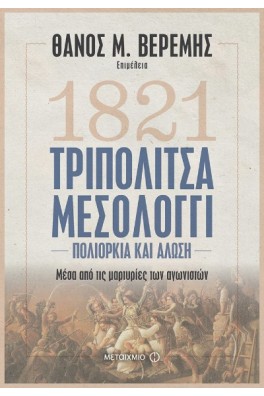 ΘΑΝΟΣ Μ. ΒΕΡΕΜΗΣ
Επιμέλεια

1821
ΤΡΙΠΟΛΙΤΣΑ
ΜΕΣΟΛΟΓΓΙ
ΠΟΛΙΟΡΚΙΑ ΚΑΙ ΑΛΩΣΗ

Μέσα από τις μαρτυρίες των αγωνιστών

ΜΕΤΑΙΧΜΙΟ